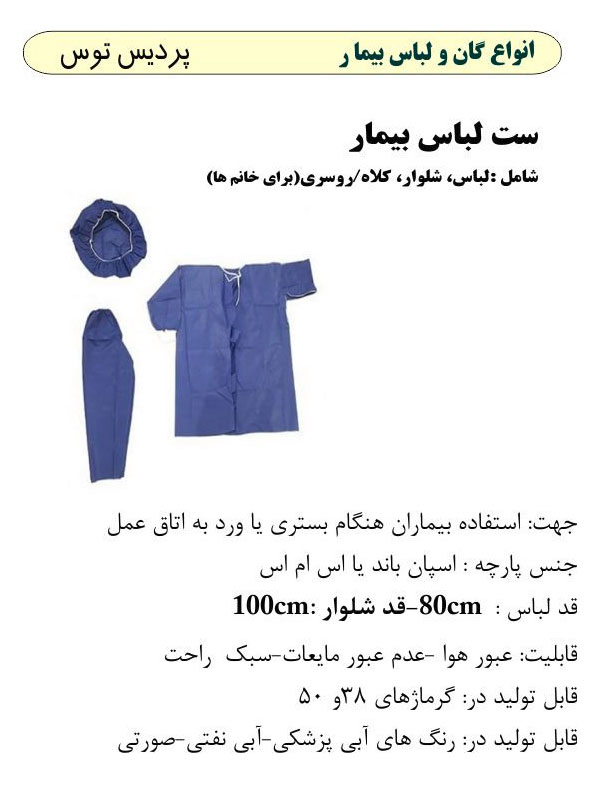 انواع گان و لباس بیما ر پردیس توس

ست لباس بیمار

شامل :لباس، شلوار، کلاه/روسری(برای خانم ها)

جهت: استفاده بیماران هنگام بستری یا ورد به اتاق عمل

جنس پارچه : اسپان باند یا اس ام اس

قد لباس : 80cm-قد شلوار :100cm

قابلیت: عبور هوا -عدم عبور مایعات-سبک راحت

قابل تولید در: گرماژهای ۳۸و ۵۰

قابل تولید در: رنگ های آبی پزشکی-آبی نفتی-صورتی